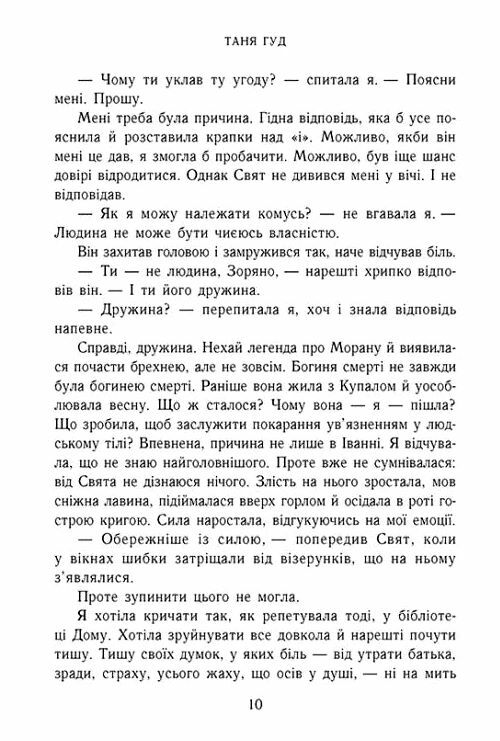 ТАНЯ ГУД

— Чому ти уклав ту угоду? — спитала я. — Поясни мені. Прошу.

Мені треба була причина. Гідна відповідь, яка б усе пояснила й розставила крапки над «і». Можливо, якби він мені це дав, я змогла б пробачити. Можливо, був іще шанс довірі відродитися. Однак Свят не дивився мені у вічі. І не відповідав.

— Як я можу належати комусь? — не вгавала я. — Людина не може бути чиєюсь власністю.

Він захитав головою і замружився так, наче відчував біль.

— Ти — не людина, Зоряно, — нарешті хрипко відповів він. — І ти його дружина.

— Дружина? — перепитала я, хоч і знала відповідь напевне.

Справді, дружина. Нехай легенда про Морану й виявилася почасти брехнею, але не зовсім. Богиня смерті не завжди була богинею смерті. Раніше вона жила з Купалом й уособлювала весну. Що ж сталося? Чому вона — я — пішла? Що зробила, щоб заслужити покарання ув'язненням у людському тілі? Впевнена, причина не лише в Іванні. Я відчувала, що не знаю найголовнішого. Проте вже не сумнівалася: від Свята не дізнаюся нічого. Злість на нього зростала, мов сніжна лавина, підіймалася вверх горлом й осідала в роті гострою кригою. Сила наростала, відгукуючись на мої емоції.

— Обережніше із силою, — попередив Свят, коли у вікнах шибки затріщали від візерунків, що на ньому з'являлися.

Проте зупинити цього не могла.

Я хотіла кричати так, як репетувала тоді, у бібліотеці Дому. Хотіла зруйнувати все довкола й нарешті почути тишу. Тишу своїх думок, у яких біль — від утрати батька, зради, страху, усього жаху, що осів у душі, — ні на мить

10